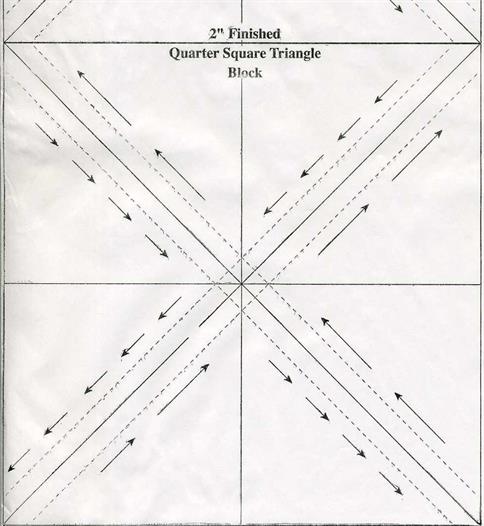 2" Finished
Quarter Square Triangle
Block